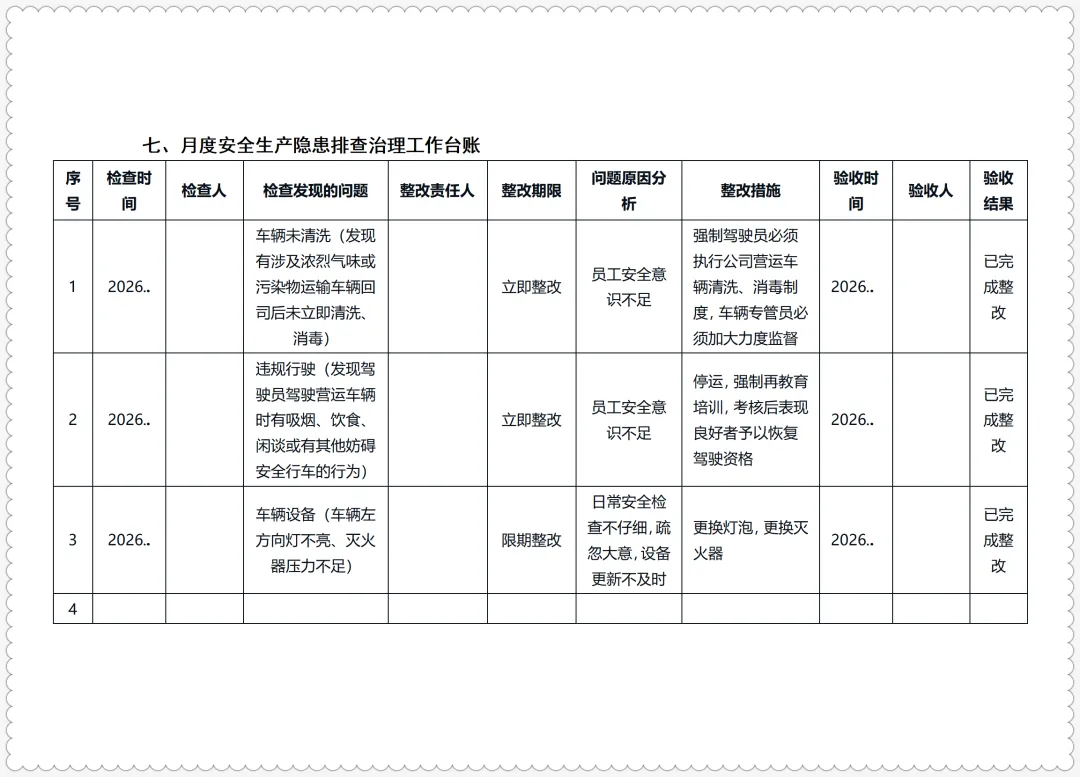 七、月度安全生产隐患排查治理工作台账

| 序号 | 检查时间 | 检查人 | 检查发现的问题 | 整改责任人 | 整改期限 | 问题原因分析 | 整改措施 | 验收时间 | 验收人 | 验收结果 |
|---|---|---|---|---|---|---|---|---|---|---|
| 1 | 2026.. | | 车辆未清洗（发现有涉及浓烈气味或污染物运输车辆回司后未立即清洗、消毒） | | 立即整改 | 员工安全意识不足 | 强制驾驶员必须执行公司营运车辆清洗、消毒制度，车辆专管员必须加大力度监督 | 2026.. | | 已完成整改 |
| 2 | 2026.. | | 违规行驶（发现驾驶员驾驶营运车辆时有吸烟、饮食、闲谈或有其他妨碍安全行车的行为） | | 立即整改 | 员工安全意识不足 | 停运，强制再教育培训，考核后表现良好者予以恢复驾驶资格 | 2026.. | | 已完成整改 |
| 3 | 2026.. | | 车辆设备（车辆左方向灯不亮、灭火器压力不足） | | 限期整改 | 日常安全检查不仔细，疏忽大意，设备更新不及时 | 更换灯泡，更换灭火器 | 2026.. | | 已完成整改 |
| 4 | | | | | | | | | | |